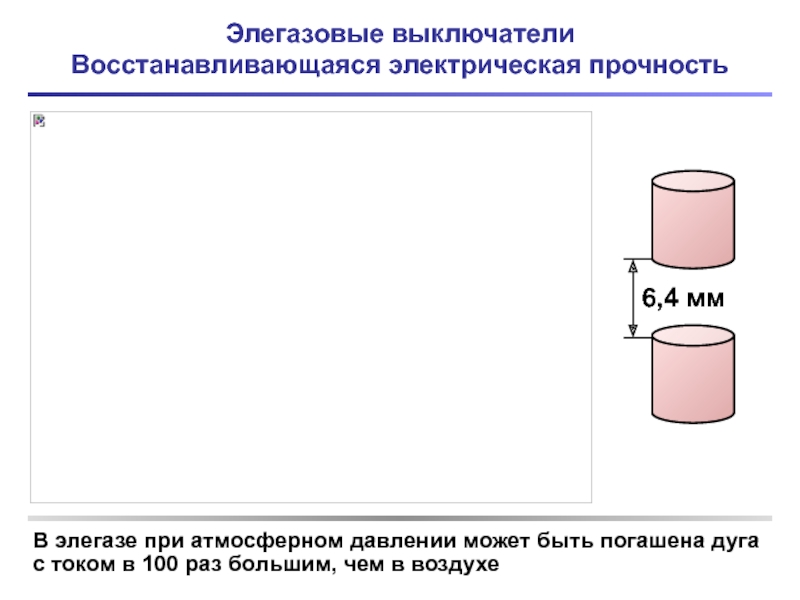 Элегазовые выключатели
Восстанавливающаяся электрическая прочность

6,4 мм

В элегазе при атмосферном давлении может быть погашена дуга с током в 100 раз большим, чем в воздухе